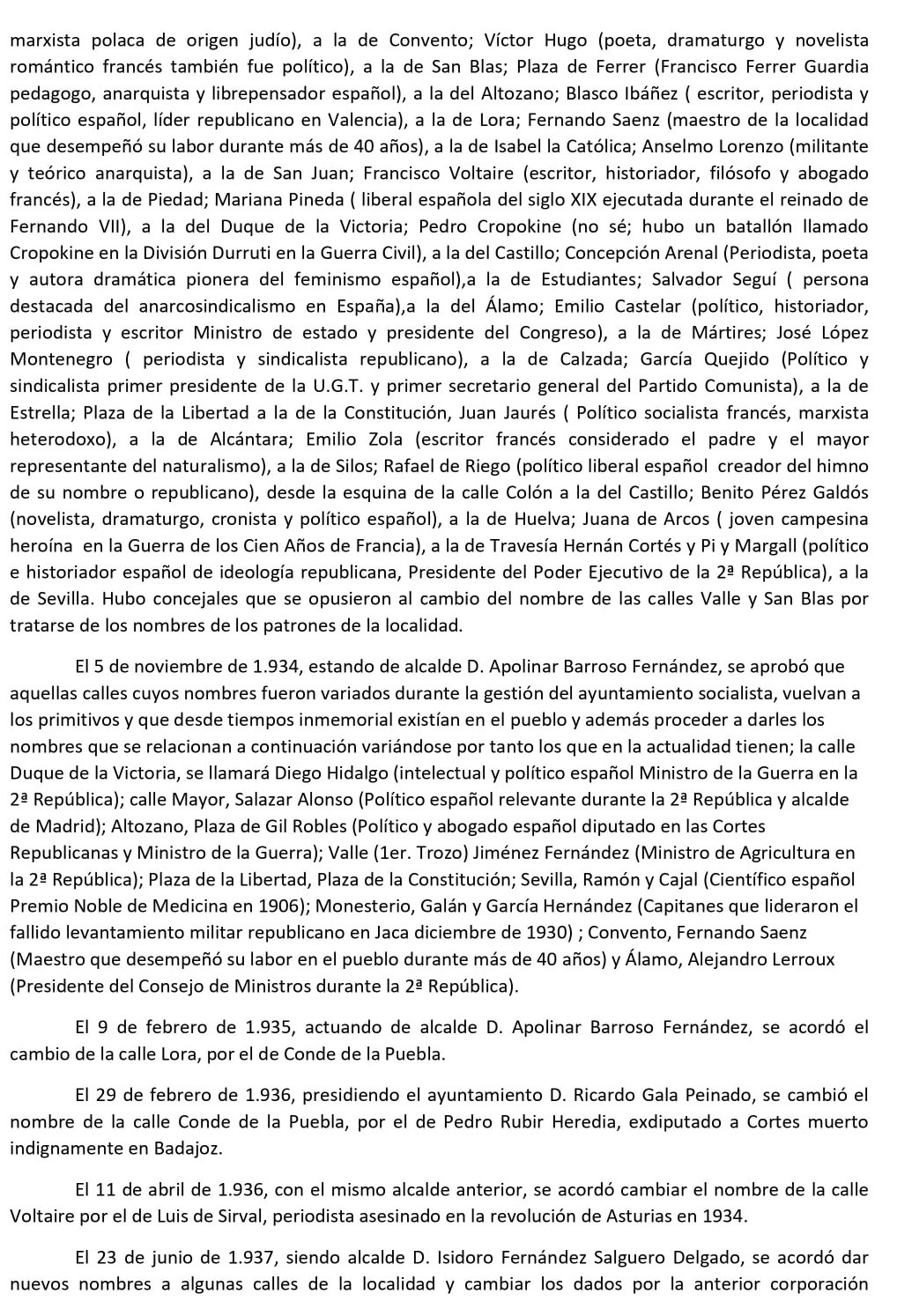 marxista polaca de origen judío), a la de Convento; Víctor Hugo (poeta, dramaturgo y novelista romántico francés también fue político), a la de San Blas; Plaza de Ferrer (Francisco Ferrer Guardia pedagogo, anarquista y librepensador español), a la del Altozano; Blasco Ibáñez ( escritor, periodista y político español, líder republicano en Valencia), a la de Lora; Fernando Saenz (maestro de la localidad que desempeñó su labor durante más de 40 años), a la de Isabel la Católica; Anselmo Lorenzo (militante y teórico anarquista), a la de San Juan; Francisco Voltaire (escritor, historiador, filósofo y abogado francés), a la de Piedad; Mariana Pineda ( liberal española del siglo XIX ejecutada durante el reinado de Fernando VII), a la del Duque de la Victoria; Pedro Cropokine (no sé; hubo un batallón llamado Cropokine en la División Durruti en la Guerra Civil), a la del Castillo; Concepción Arenal (Periodista, poeta y autora dramática pionera del feminismo español),a la de Estudiantes; Salvador Seguí ( persona destacada del anarcosindicalismo en España),a la del Álamo; Emilio Castelar (político, historiador, periodista y escritor Ministro de estado y presidente del Congreso), a la de Mártires; José López Montenegro ( periodista y sindicalista republicano), a la de Calzada; García Quejido (Político y sindicalista primer presidente de la U.G.T. y primer secretario general del Partido Comunista), a la de Estrella; Plaza de la Libertad a la de la Constitución, Juan Jaurés ( Político socialista francés, marxista heterodoxo), a la de Alcántara; Emilio Zola (escritor francés considerado el padre y el mayor representante del naturalismo), a la de Silos; Rafael de Riego (político liberal español creador del himno de su nombre o republicano), desde la esquina de la calle Colón a la del Castillo; Benito Pérez Galdós (novelista, dramaturgo, cronista y político español), a la de Huelva; Juana de Arcos ( joven campesina heroína en la Guerra de los Cien Años de Francia), a la de Travesía Hernán Cortés y Pi y Margall (político e historiador español de ideología republicana, Presidente del Poder Ejecutivo de la 2ª República), a la de Sevilla. Hubo concejales que se opusieron al cambio del nombre de las calles Valle y San Blas por tratarse de los nombres de los patrones de la localidad.

El 5 de noviembre de 1.934, estando de alcalde D. Apolinar Barroso Fernández, se aprobó que aquellas calles cuyos nombres fueron variados durante la gestión del ayuntamiento socialista, vuelvan a los primitivos y que desde tiempos inmemorial existían en el pueblo y además proceder a darles los nombres que se relacionan a continuación variándose por tanto los que en la actualidad tienen; la calle Duque de la Victoria, se llamará Diego Hidalgo (intelectual y político español Ministro de la Guerra en la 2ª República); calle Mayor, Salazar Alonso (Político español relevante durante la 2ª República y alcalde de Madrid); Altozano, Plaza de Gil Robles (Político y abogado español diputado en las Cortes Republicanas y Ministro de la Guerra); Valle (1er. Trozo) Jiménez Fernández (Ministro de Agricultura en la 2ª República); Plaza de la Libertad, Plaza de la Constitución; Sevilla, Ramón y Cajal (Científico español Premio Noble de Medicina en 1906); Monesterio, Galán y García Hernández (Capitanes que lideraron el fallido levantamiento militar republicano en Jaca diciembre de 1930) ; Convento, Fernando Saenz (Maestro que desempeñó su labor en el pueblo durante más de 40 años) y Álamo, Alejandro Lerroux (Presidente del Consejo de Ministros durante la 2ª República).

El 9 de febrero de 1.935, actuando de alcalde D. Apolinar Barroso Fernández, se acordó el cambio de la calle Lora, por el de Conde de la Puebla.

El 29 de febrero de 1.936, presidiendo el ayuntamiento D. Ricardo Gala Peinado, se cambió el nombre de la calle Conde de la Puebla, por el de Pedro Rubir Heredia, exdiputado a Cortes muerto indignamente en Badajoz.

El 11 de abril de 1.936, con el mismo alcalde anterior, se acordó cambiar el nombre de la calle Voltaire por el de Luis de Sirval, periodista asesinado en la revolución de Asturias en 1934.

El 23 de junio de 1.937, siendo alcalde D. Isidoro Fernández Salguero Delgado, se acordó dar nuevos nombres a algunas calles de la localidad y cambiar los dados por la anterior corporación